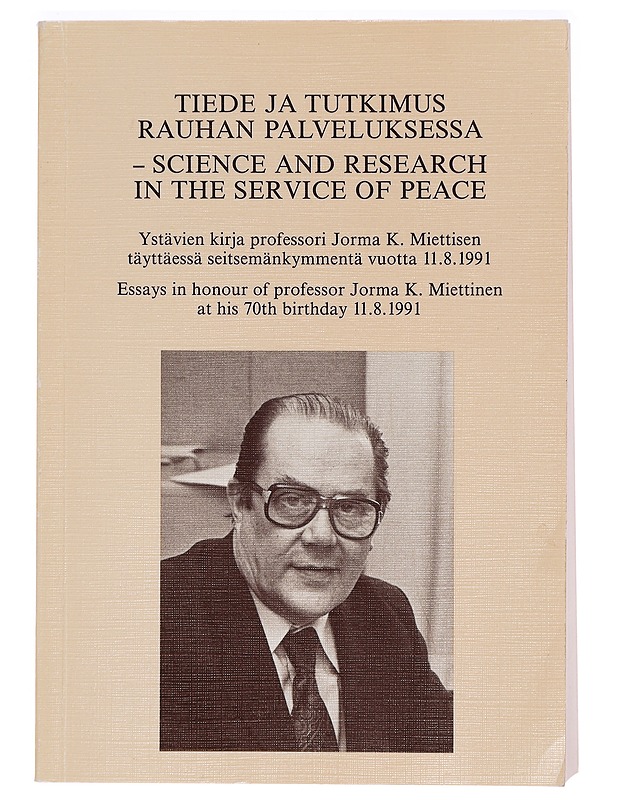 TIEDE JA TUTKIMUS RAUHAN PALVELUKSESSA
– SCIENCE AND RESEARCH IN THE SERVICE OF PEACE

Ystävien kirja professori Jorma K. Miettisen täyttäessä seitsemänkymmentä vuotta 11.8.1991

Essays in honour of professor Jorma K. Miettinen at his 70th birthday 11.8.1991